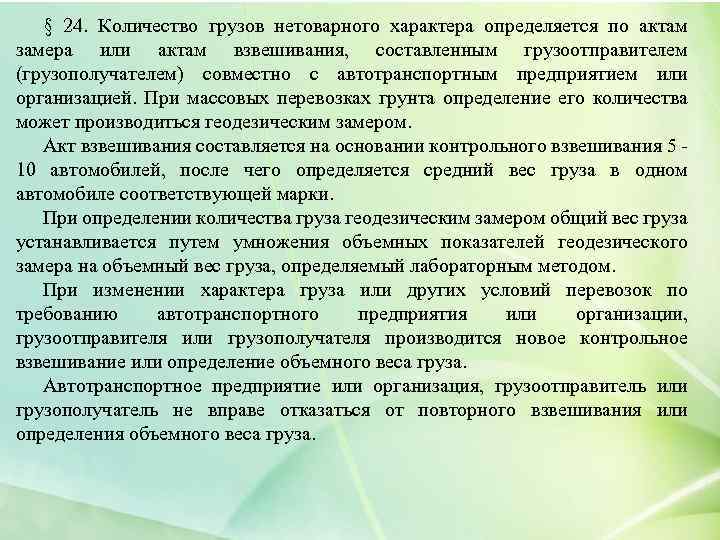 § 24. Количество грузов нетоварного характера определяется по актам замера или актам взвешивания, составленным грузоотправителем (грузополучателем) совместно с автотранспортным предприятием или организацией. При массовых перевозках грунта определение его количества может производиться геодезическим замером.

Акт взвешивания составляется на основании контрольного взвешивания 5 - 10 автомобилей, после чего определяется средний вес груза в одном автомобиле соответствующей марки.

При определении количества груза геодезическим замером общий вес груза устанавливается путем умножения объемных показателей геодезического замера на объемный вес груза, определяемый лабораторным методом.

При изменении характера груза или других условий перевозок по требованию автотранспортного предприятия или организации, грузоотправителя или грузополучателя производится новое контрольное взвешивание или определение объемного веса груза.

Автотранспортное предприятие или организация, грузоотправитель или грузополучатель не вправе отказаться от повторного взвешивания или определения объемного веса груза.